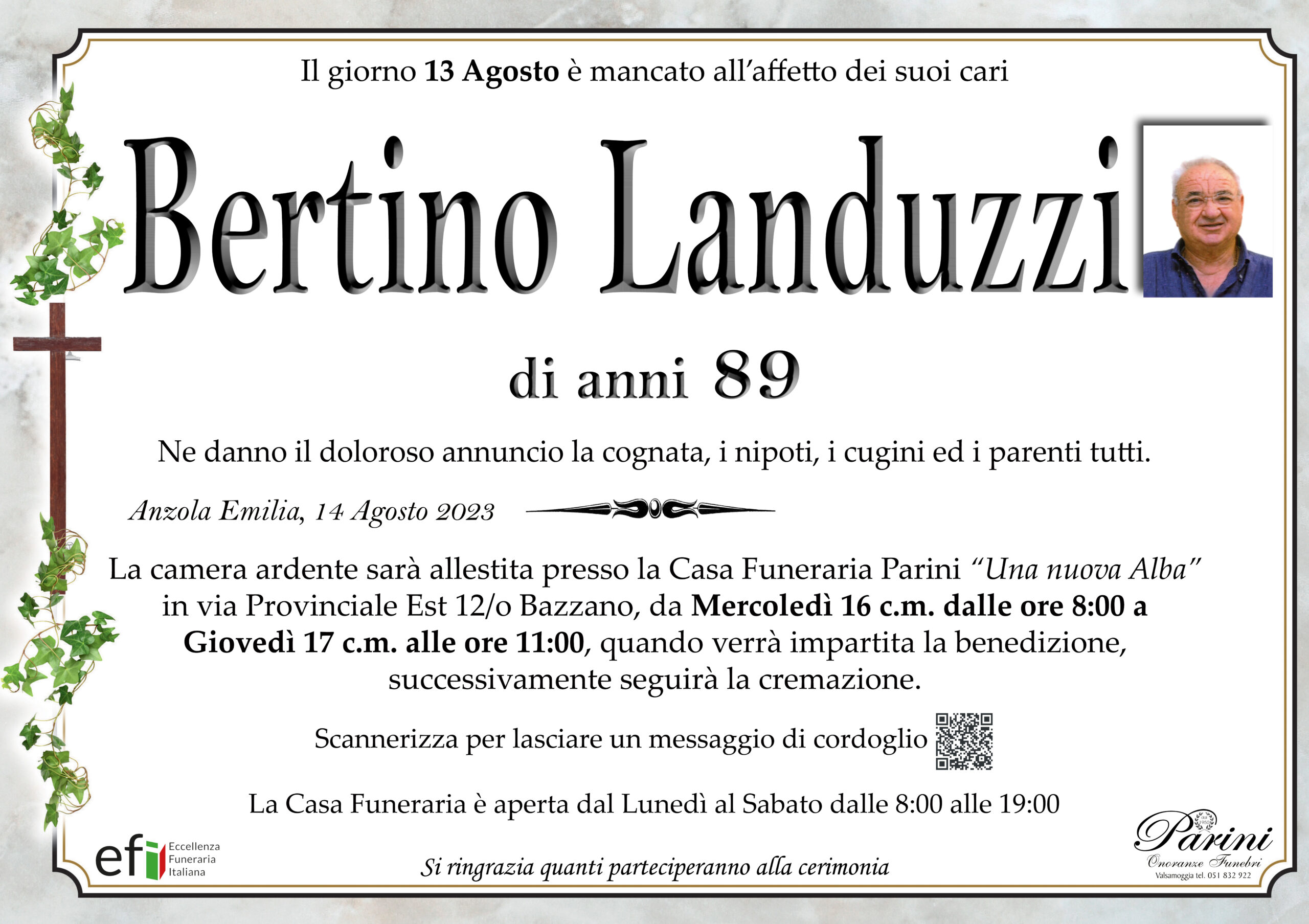 Il giorno 13 Agosto è mancato all'affetto dei suoi cari

Bertino Landuzzi

di anni 89

Ne danno il doloroso annuncio la cognata, i nipoti, i cugini ed i parenti tutti.

Anzola Emilia, 14 Agosto 2023

La camera ardente sarà allestita presso la Casa Funeraria Parini "Una nuova Alba" in via Provinciale Est 12/o Bazzano, da Mercoledì 16 c.m. dalle ore 8:00 a Giovedì 17 c.m. alle ore 11:00, quando verrà impartita la benedizione, successivamente seguirà la cremazione.

Scannerizza per lasciare un messaggio di cordoglio

La Casa Funeraria è aperta dal Lunedì al Sabato dalle 8:00 alle 19:00

efi Eccellenza Funeraria Italiana

Si ringrazia quanti parteciperanno alla cerimonia

Parini
Onoranze Funebri
Valsamoggia tel. 051 832 922